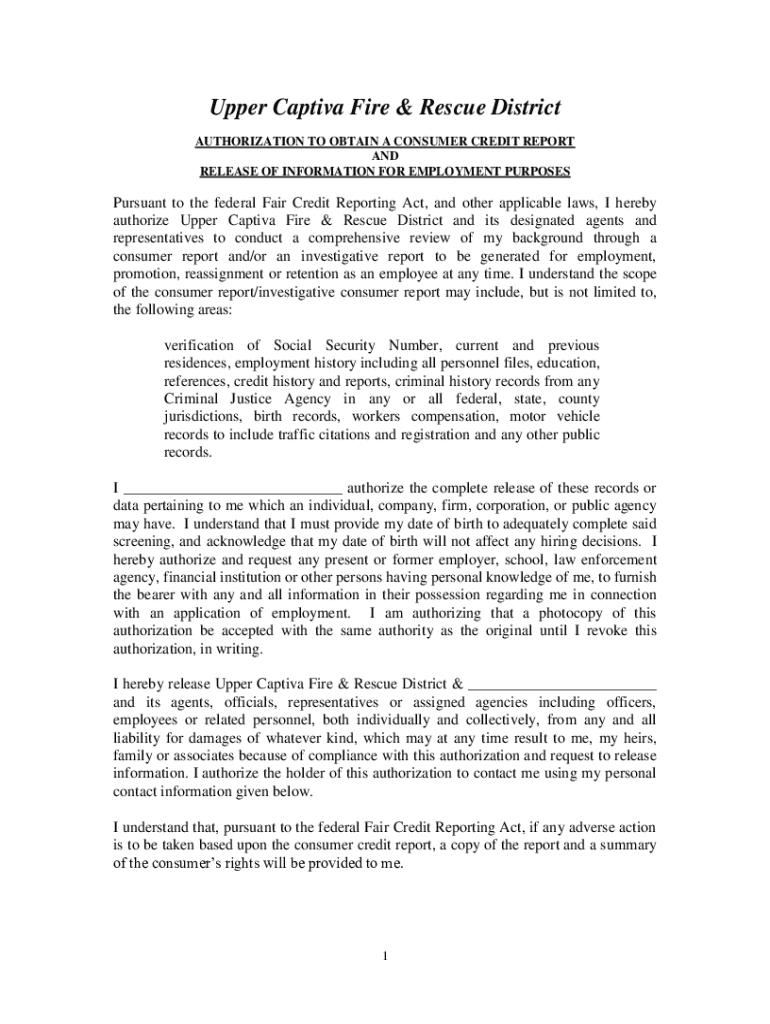 Upper Captiva Fire & Rescue District

AUTHORIZATION TO OBTAIN A CONSUMER CREDIT REPORT
AND
RELEASE OF INFORMATION FOR EMPLOYMENT PURPOSES

Pursuant to the federal Fair Credit Reporting Act, and other applicable laws, I hereby authorize Upper Captiva Fire & Rescue District and its designated agents and representatives to conduct a comprehensive review of my background through a consumer report and/or an investigative report to be generated for employment, promotion, reassignment or retention as an employee at any time. I understand the scope of the consumer report/investigative consumer report may include, but is not limited to, the following areas:

verification of Social Security Number, current and previous residences, employment history including all personnel files, education, references, credit history and reports, criminal history records from any Criminal Justice Agency in any or all federal, state, county jurisdictions, birth records, workers compensation, motor vehicle records to include traffic citations and registration and any other public records.

I ____________________________ authorize the complete release of these records or data pertaining to me which an individual, company, firm, corporation, or public agency may have. I understand that I must provide my date of birth to adequately complete said screening, and acknowledge that my date of birth will not affect any hiring decisions. I hereby authorize and request any present or former employer, school, law enforcement agency, financial institution or other persons having personal knowledge of me, to furnish the bearer with any and all information in their possession regarding me in connection with an application of employment. I am authorizing that a photocopy of this authorization be accepted with the same authority as the original until I revoke this authorization, in writing.

I hereby release Upper Captiva Fire & Rescue District & ________________________ and its agents, officials, representatives or assigned agencies including officers, employees or related personnel, both individually and collectively, from any and all liability for damages of whatever kind, which may at any time result to me, my heirs, family or associates because of compliance with this authorization and request to release information. I authorize the holder of this authorization to contact me using my personal contact information given below.

I understand that, pursuant to the federal Fair Credit Reporting Act, if any adverse action is to be taken based upon the consumer credit report, a copy of the report and a summary of the consumer's rights will be provided to me.

1